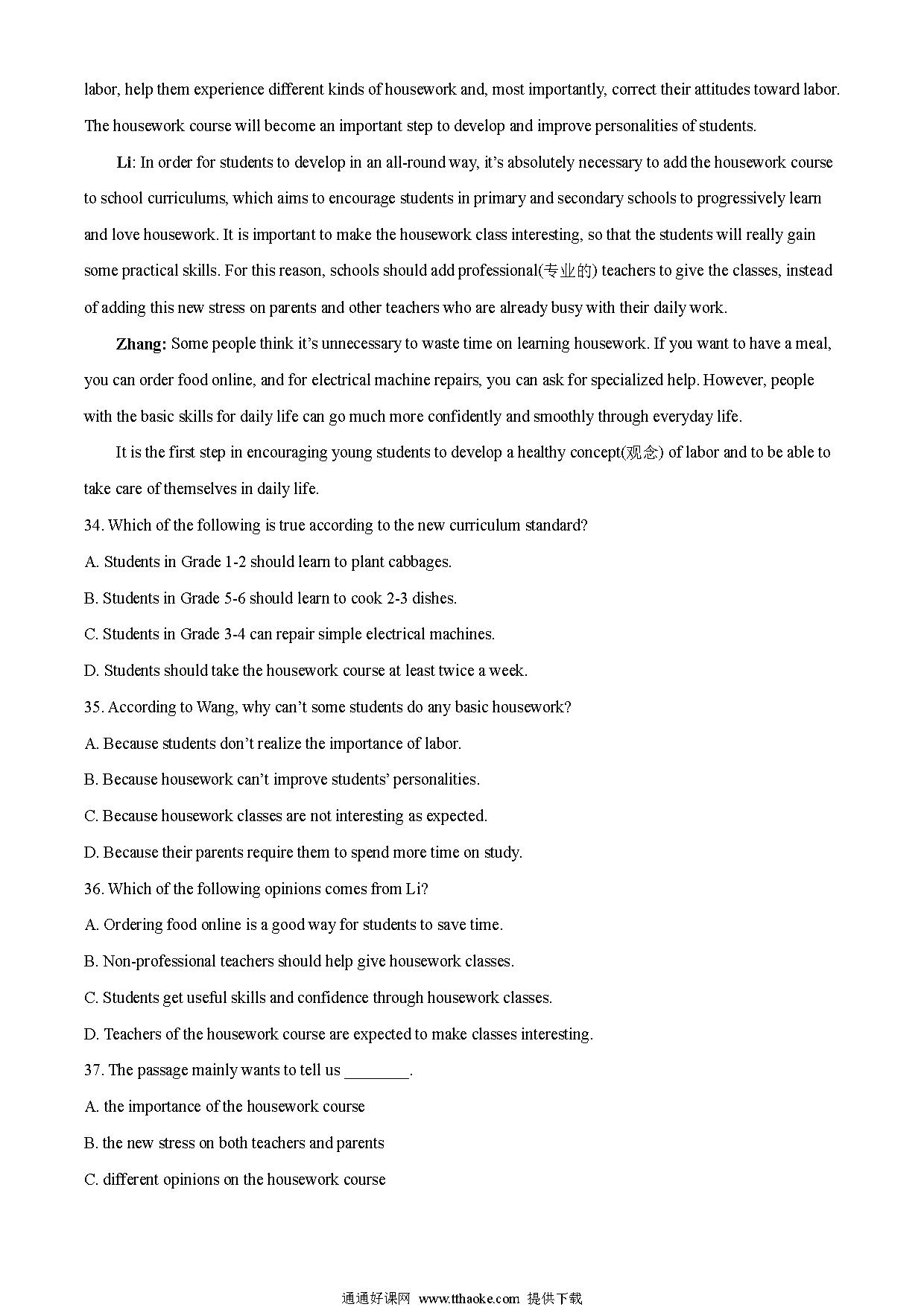 labor, help them experience different kinds of housework and, most importantly, correct their attitudes toward labor. The housework course will become an important step to develop and improve personalities of students.

Li: In order for students to develop in an all-round way, it's absolutely necessary to add the housework course to school curriculums, which aims to encourage students in primary and secondary schools to progressively learn and love housework. It is important to make the housework class interesting, so that the students will really gain some practical skills. For this reason, schools should add professional(专业的) teachers to give the classes, instead of adding this new stress on parents and other teachers who are already busy with their daily work.

Zhang: Some people think it's unnecessary to waste time on learning housework. If you want to have a meal, you can order food online, and for electrical machine repairs, you can ask for specialized help. However, people with the basic skills for daily life can go much more confidently and smoothly through everyday life.

It is the first step in encouraging young students to develop a healthy concept(观念) of labor and to be able to take care of themselves in daily life.

34. Which of the following is true according to the new curriculum standard?

A. Students in Grade 1-2 should learn to plant cabbages.

B. Students in Grade 5-6 should learn to cook 2-3 dishes.

C. Students in Grade 3-4 can repair simple electrical machines.

D. Students should take the housework course at least twice a week.

35. According to Wang, why can't some students do any basic housework?

A. Because students don't realize the importance of labor.

B. Because housework can't improve students' personalities.

C. Because housework classes are not interesting as expected.

D. Because their parents require them to spend more time on study.

36. Which of the following opinions comes from Li?

A. Ordering food online is a good way for students to save time.

B. Non-professional teachers should help give housework classes.

C. Students get useful skills and confidence through housework classes.

D. Teachers of the housework course are expected to make classes interesting.

37. The passage mainly wants to tell us ________.

A. the importance of the housework course

B. the new stress on both teachers and parents

C. different opinions on the housework course

通通好课网 www.tthaoke.com 提供下载